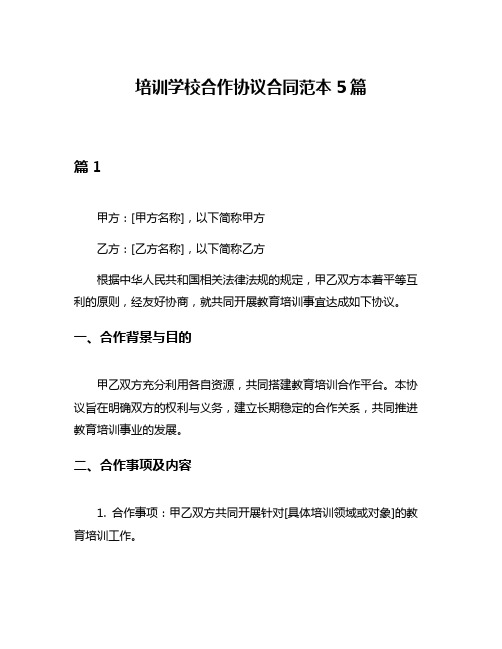 培训学校合作协议合同范本 5 篇

篇 1

甲方：[甲方名称]，以下简称甲方

乙方：[乙方名称]，以下简称乙方

根据中华人民共和国相关法律法规的规定，甲乙双方本着平等互利的原则，经友好协商，就共同开展教育培训事宜达成如下协议。

一、合作背景与目的

甲乙双方充分利用各自资源，共同搭建教育培训合作平台。本协议旨在明确双方的权利与义务，建立长期稳定的合作关系，共同推进教育培训事业的发展。

二、合作事项及内容

1. 合作事项：甲乙双方共同开展针对[具体培训领域或对象]的教育培训工作。